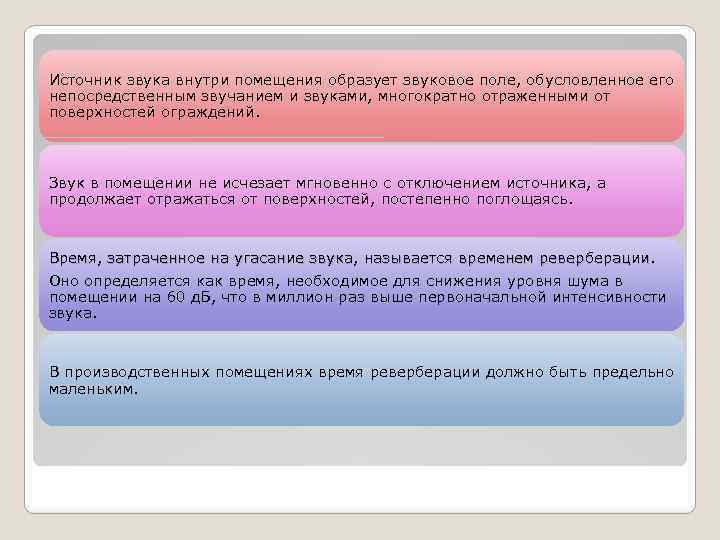 Источник звука внутри помещения образует звуковое поле, обусловленное его непосредственным звучанием и звуками, многократно отраженными от поверхностей ограждений.

Звук в помещении не исчезает мгновенно с отключением источника, а продолжает отражаться от поверхностей, постепенно поглощаясь.

Время, затраченное на угасание звука, называется временем реверберации.

Оно определяется как время, необходимое для снижения уровня шума в помещении на 60 дБ, что в миллион раз выше первоначальной интенсивности звука.

В производственных помещениях время реверберации должно быть предельно маленьким.